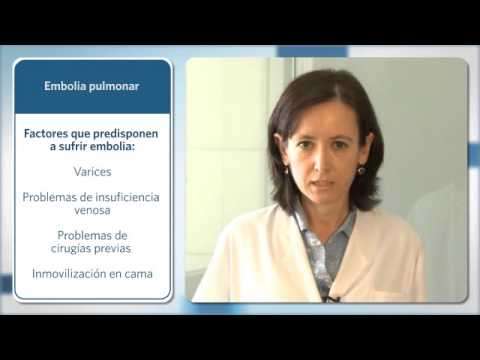 Embolia pulmonar

Factores que predisponen a sufrir embolia:

Varices

Problemas de insuficiencia venosa

Problemas de cirugías previas

Inmovilización en cama